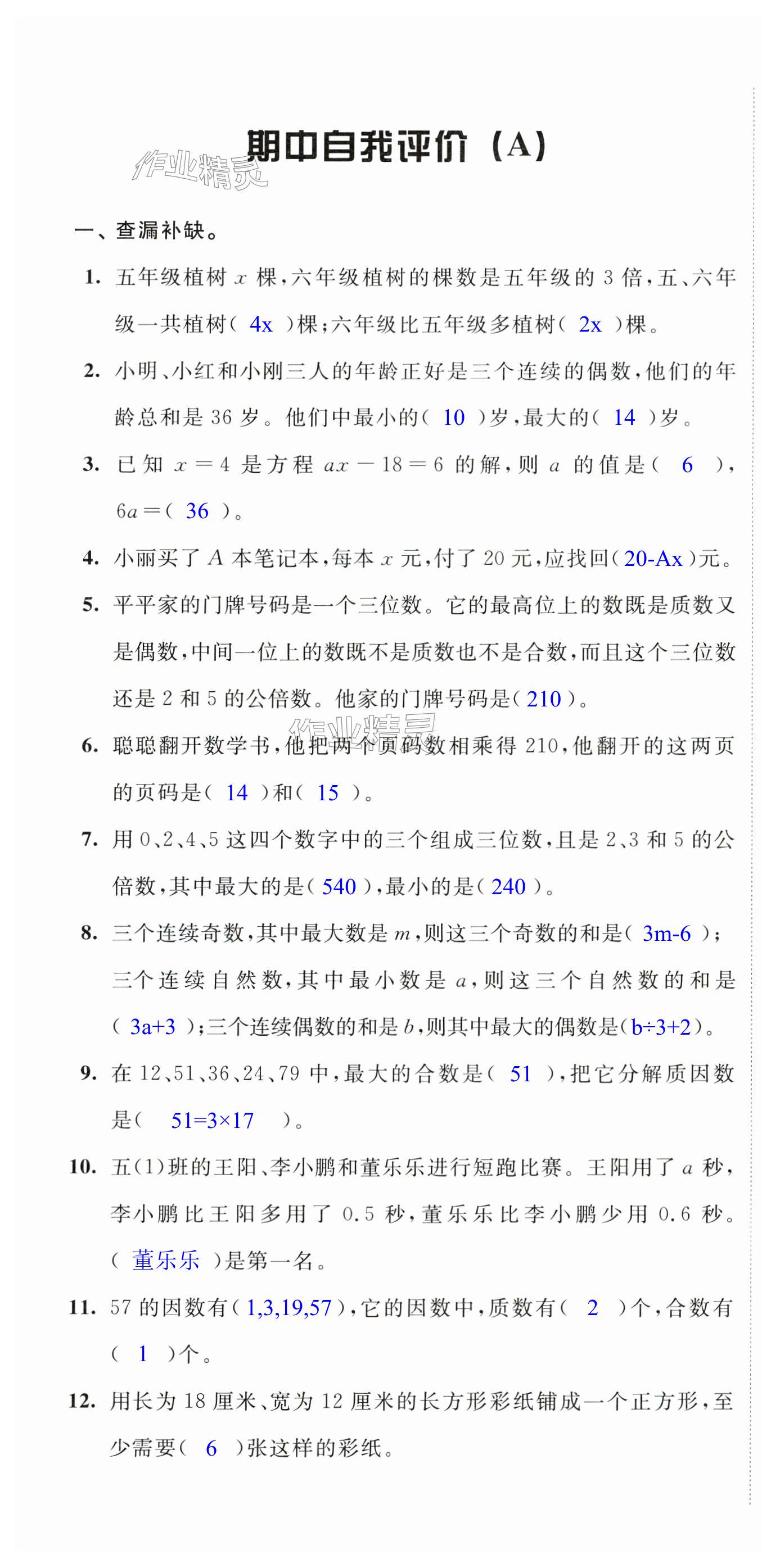 期中自我评价（A）

作业精灵

一、查漏补缺。

1. 五年级植树 $x$ 棵，六年级植树的棵数是五年级的 3 倍，五、六年级一共植树（ 4x ）棵；六年级比五年级多植树（ 2x ）棵。

2. 小明、小红和小刚三人的年龄正好是三个连续的偶数，他们的年龄总和是 36 岁。他们中最小的（ 10 ）岁，最大的（ 14 ）岁。

3. 已知 $x=4$ 是方程 $ax-18=6$ 的解，则 $a$ 的值是（ 6 ），$6a=$（ 36 ）。

4. 小丽买了 $A$ 本笔记本，每本 $x$ 元，付了 20 元，应找回（20-Ax）元。

5. 平平家的门牌号码是一个三位数。它的最高位上的数既是质数又是偶数，中间一位上的数既不是质数也不是合数，而且这个三位数还是 2 和 5 的公倍数。他家的门牌号码是（210）。

作业精灵

6. 聪聪翻开数学书，他把两个页码数相乘得 210，他翻开的这两页的页码是（ 14 ）和（ 15 ）。

7. 用 0、2、4、5 这四个数字中的三个组成三位数，且是 2、3 和 5 的公倍数，其中最大的是（540），最小的是（240）。

8. 三个连续奇数，其中最大数是 $m$，则这三个奇数的和是（ 3m-6 ）；三个连续自然数，其中最小数是 $a$，则这三个自然数的和是（ 3a+3 ）；三个连续偶数的和是 $b$，则其中最大的偶数是（b÷3+2）。

9. 在 12、51、36、24、79 中，最大的合数是（ 51 ），把它分解质因数是（ 51=3×17 ）。

10. 五(1)班的王阳、李小鹏和董乐乐进行短跑比赛。王阳用了 $a$ 秒，李小鹏比王阳多用了 0.5 秒，董乐乐比李小鹏少用 0.6 秒。（ 董乐乐 ）是第一名。

11. 57 的因数有（1,3,19,57），它的因数中，质数有（ 2 ）个，合数有（ 1 ）个。

12. 用长为 18 厘米、宽为 12 厘米的长方形彩纸铺成一个正方形，至少需要（ 6 ）张这样的彩纸。